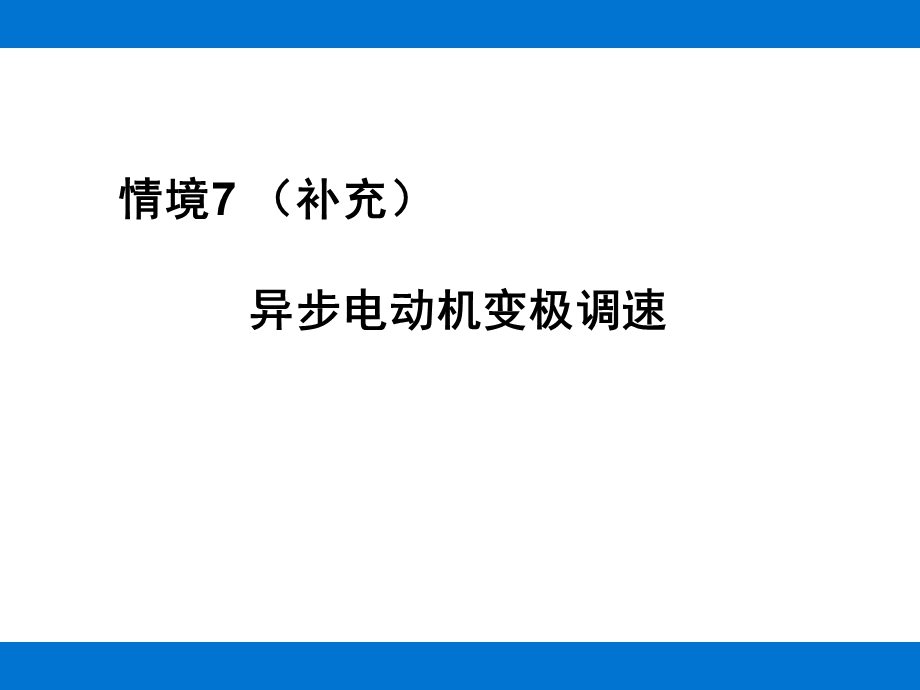 情境7 （补充）

异步电动机变极调速